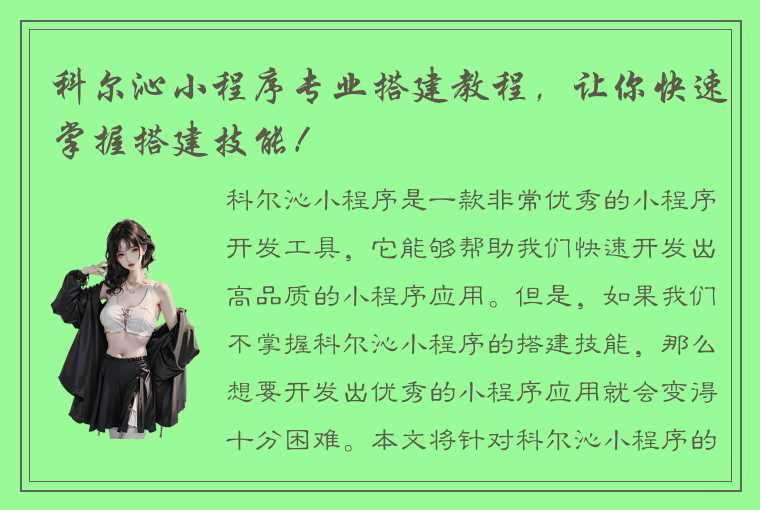 科尔沁小程序专业搭建教程，让你快速掌握搭建技能！

科尔沁小程序是一款非常优秀的小程序开发工具，它能够帮助我们快速开发出高品质的小程序应用。但是，如果我们不掌握科尔沁小程序的搭建技能，那么想要开发出优秀的小程序应用就会变得十分困难。本文将针对科尔沁小程序的